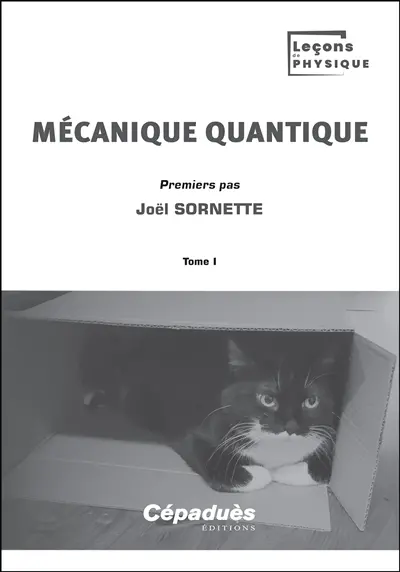 Leçons de PHYSIQUE

MÉCANIQUE QUANTIQUE

Premiers pas

Joël SORNETTE

Tome I

Cépaduès ÉDITIONS